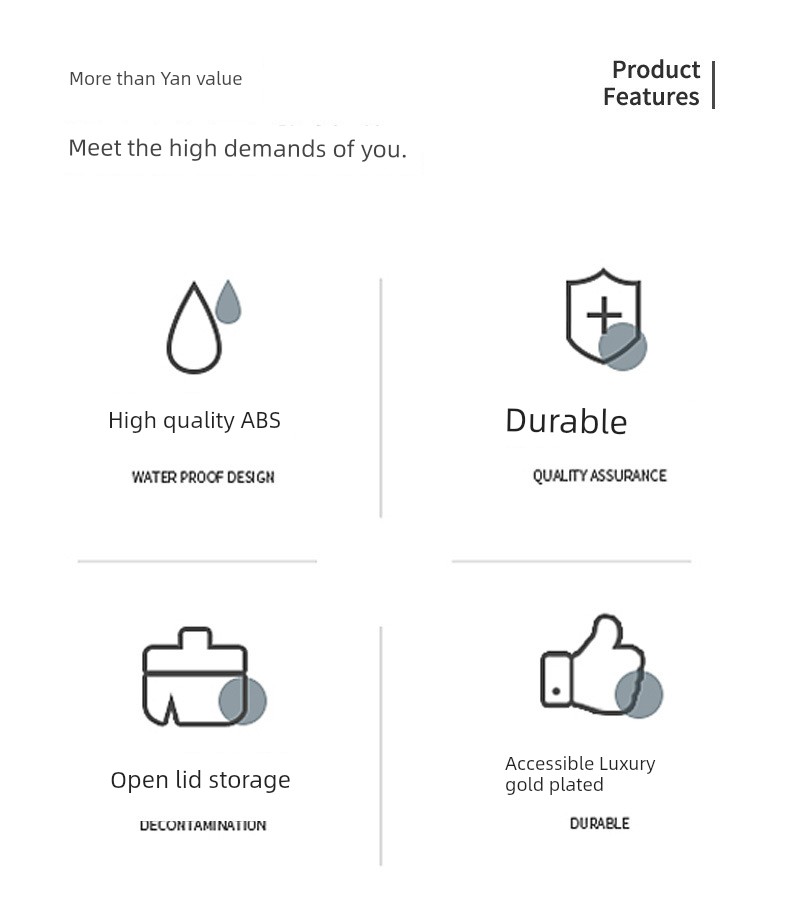 More than Yan value

Product Features

Meet the high demands of you.

High quality ABS

WATER PROOF DESIGN

Durable

QUALITY ASSURANCE

Open lid storage

DECONTAMINATION

Accessible Luxury gold plated

DURABLE